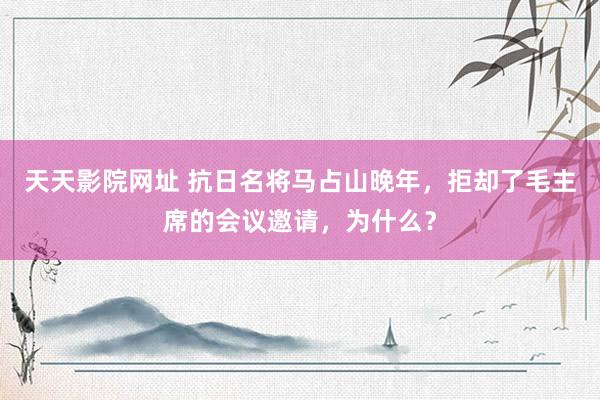 天天影院网址 抗日名将马占山晚年，拒却了毛主席的会议邀请，为什么？